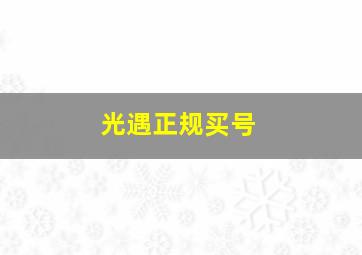 光遇正规买号